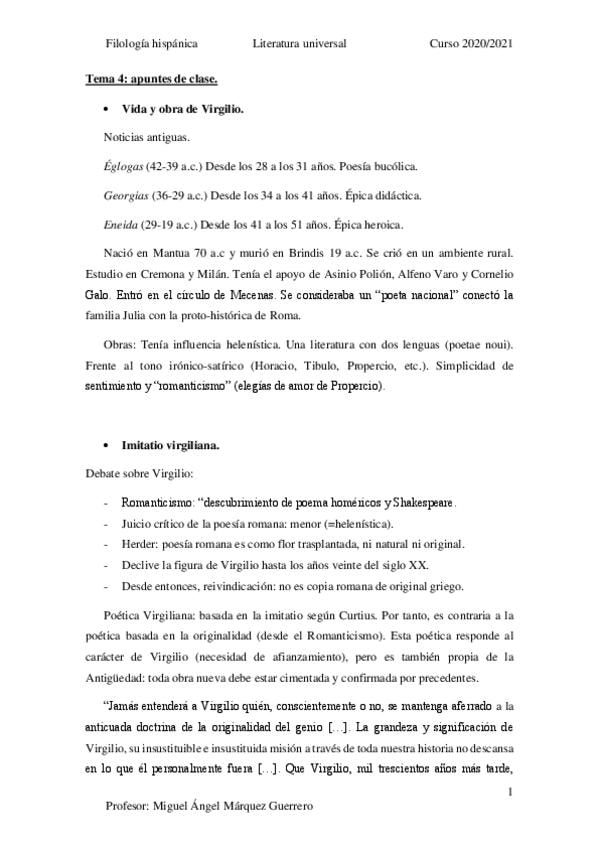 Filología hispánica Literatura universal Curso 2020/2021

Tema 4: apuntes de clase.

• Vida y obra de Virgilio.

Noticias antiguas.

Églogas (42-39 a.c.) Desde los 28 a los 31 años. Poesía bucólica.

Georgias (36-29 a.c.) Desde los 34 a los 41 años. Épica didáctica.

Eneida (29-19 a.c.) Desde los 41 a los 51 años. Épica heroica.

Nació en Mantua 70 a.c y murió en Brindis 19 a.c. Se crió en un ambiente rural. Estudio en Cremona y Milán. Tenía el apoyo de Asinio Polión, Alfeno Varo y Cornelio Galo. Entró en el círculo de Mecenas. Se consideraba un "poeta nacional" conectó la familia Julia con la proto-histórica de Roma.

Obras: Tenía influencia helenística. Una literatura con dos lenguas (poetae noui). Frente al tono irónico-satírico (Horacio, Tibulo, Propercio, etc.). Simplicidad de sentimiento y "romanticismo" (elegías de amor de Propercio).

• Imitatio virgiliana.

Debate sobre Virgilio:

- Romanticismo: "descubrimiento de poema homéricos y Shakespeare.
- Juicio crítico de la poesía romana: menor (=helenística).
- Herder: poesía romana es como flor trasplantada, ni natural ni original.
- Declive la figura de Virgilio hasta los años veinte del siglo XX.
- Desde entonces, reivindicación: no es copia romana de original griego.

Poética Virgiliana: basada en la imitatio según Curtius. Por tanto, es contraria a la poética basada en la originalidad (desde el Romanticismo). Esta poética responde al carácter de Virgilio (necesidad de afianzamiento), pero es también propia de la Antigüedad: toda obra nueva debe estar cimentada y confirmada por precedentes.

"Jamás entenderá a Virgilio quién, conscientemente o no, se mantenga aferrado a la anticuada doctrina de la originalidad del genio [...]. La grandeza y significación de Virgilio, su insustituible e insustituida misión a través de toda nuestra historia no descansa en lo que él personalmente fuera [...]. Que Virgilio, mil trescientos años más tarde,

1

Profesor: Miguel Ángel Márquez Guerrero